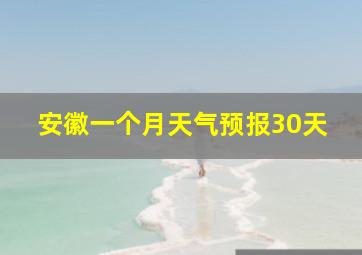 安徽一个月天气预报30天